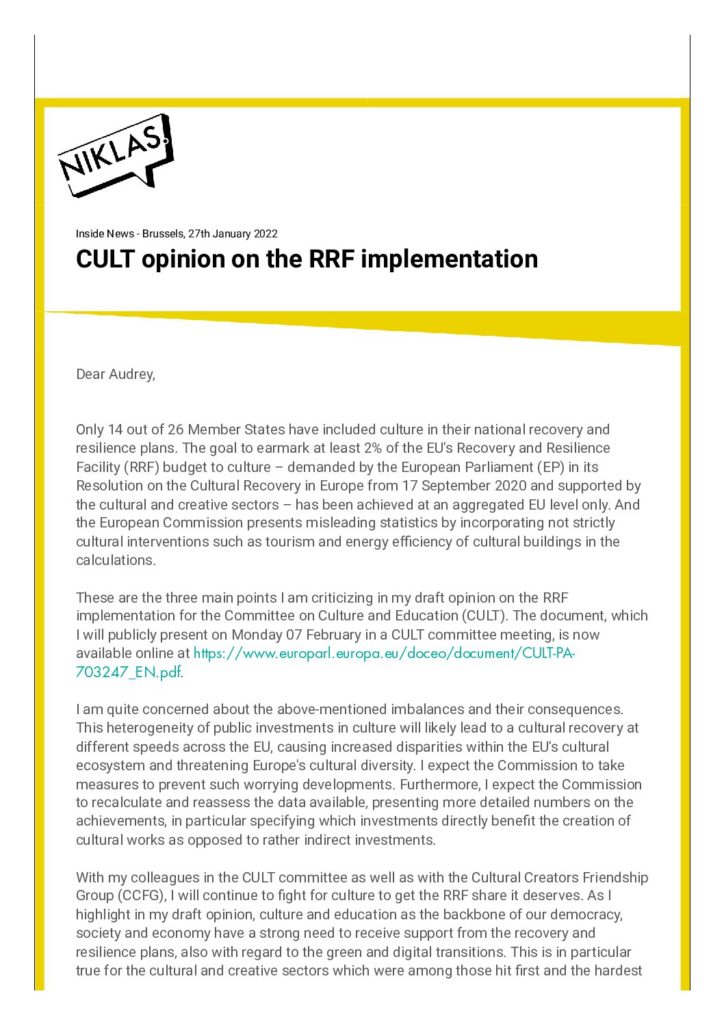 NIKLAS!

Inside News - Brussels, 27th January 2022

CULT opinion on the RRF implementation

Dear Audrey,

Only 14 out of 26 Member States have included culture in their national recovery and resilience plans. The goal to earmark at least 2% of the EU's Recovery and Resilience Facility (RRF) budget to culture – demanded by the European Parliament (EP) in its Resolution on the Cultural Recovery in Europe from 17 September 2020 and supported by the cultural and creative sectors – has been achieved at an aggregated EU level only. And the European Commission presents misleading statistics by incorporating not strictly cultural interventions such as tourism and energy efficiency of cultural buildings in the calculations.

These are the three main points I am criticizing in my draft opinion on the RRF implementation for the Committee on Culture and Education (CULT). The document, which I will publicly present on Monday 07 February in a CULT committee meeting, is now available online at https://www.europarl.europa.eu/doceo/document/CULT-PA-703247_EN.pdf.

I am quite concerned about the above-mentioned imbalances and their consequences. This heterogeneity of public investments in culture will likely lead to a cultural recovery at different speeds across the EU, causing increased disparities within the EU's cultural ecosystem and threatening Europe's cultural diversity. I expect the Commission to take measures to prevent such worrying developments. Furthermore, I expect the Commission to recalculate and reassess the data available, presenting more detailed numbers on the achievements, in particular specifying which investments directly benefit the creation of cultural works as opposed to rather indirect investments.

With my colleagues in the CULT committee as well as with the Cultural Creators Friendship Group (CCFG), I will continue to fight for culture to get the RRF share it deserves. As I highlight in my draft opinion, culture and education as the backbone of our democracy, society and economy have a strong need to receive support from the recovery and resilience plans, also with regard to the green and digital transitions. This is in particular true for the cultural and creative sectors which were among those hit first and the hardest